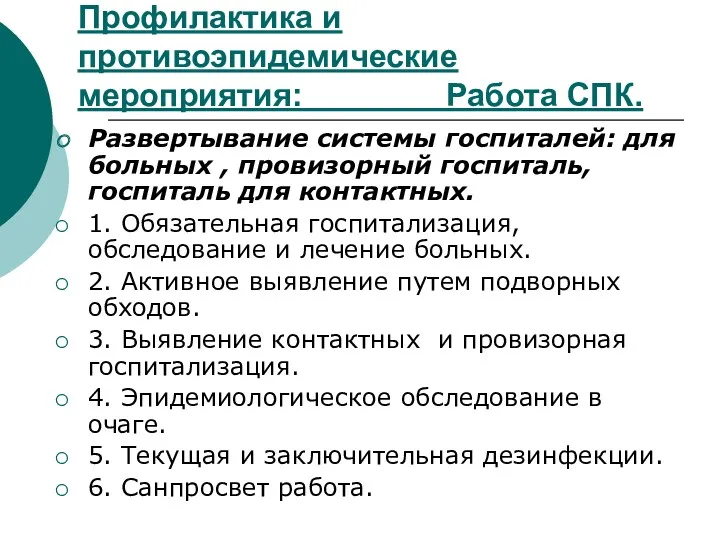 Профилактика и противоэпидемические мероприятия: Работа СПК.

Развертывание системы госпиталей: для больных , провизорный госпиталь, госпиталь для контактных.

1. Обязательная госпитализация, обследование и лечение больных.

2. Активное выявление путем подворных обходов.

3. Выявление контактных и провизорная госпитализация.

4. Эпидемиологическое обследование в очаге.

5. Текущая и заключительная дезинфекции.

6. Санпросвет работа.